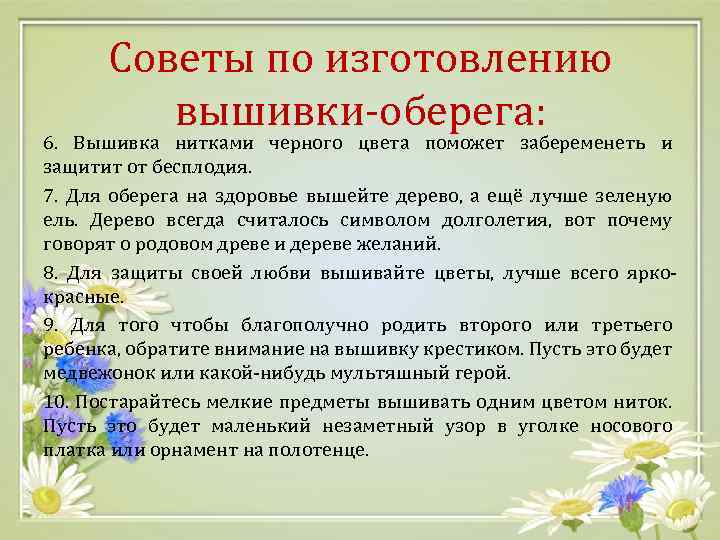 Советы по изготовлению вышивки-оберега:

6. Вышивка нитками черного цвета поможет забеременеть и защитит от бесплодия.

7. Для оберега на здоровье вышейте дерево, а ещё лучше зеленую ель. Дерево всегда считалось символом долголетия, вот почему говорят о родовом древе и дереве желаний.

8. Для защиты своей любви вышивайте цветы, лучше всего ярко-красные.

9. Для того чтобы благополучно родить второго или третьего ребенка, обратите внимание на вышивку крестиком. Пусть это будет медвежонок или какой-нибудь мультяшный герой.

10. Постарайтесь мелкие предметы вышивать одним цветом ниток. Пусть это будет маленький незаметный узор в уголке носового платка или орнамент на полотенце.